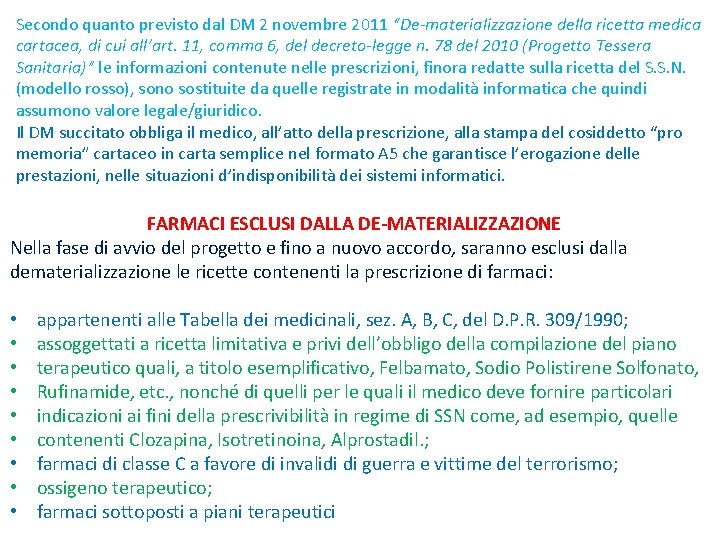 Secondo quanto previsto dal DM 2 novembre 2011 "De-materializzazione della ricetta medica cartacea, di cui all'art. 11, comma 6, del decreto-legge n. 78 del 2010 (Progetto Tessera Sanitaria)" le informazioni contenute nelle prescrizioni, finora redatte sulla ricetta del S.S.N. (modello rosso), sono sostituite da quelle registrate in modalità informatica che quindi assumono valore legale/giuridico.
Il DM succitato obbliga il medico, all'atto della prescrizione, alla stampa del cosiddetto "pro memoria" cartaceo in carta semplice nel formato A5 che garantisce l'erogazione delle prestazioni, nelle situazioni d'indisponibilità dei sistemi informatici.

FARMACI ESCLUSI DALLA DE-MATERIALIZZAZIONE
Nella fase di avvio del progetto e fino a nuovo accordo, saranno esclusi dalla dematerializzazione le ricette contenenti la prescrizione di farmaci:

• appartenenti alle Tabella dei medicinali, sez. A, B, C, del D.P.R. 309/1990;
• assoggettati a ricetta limitativa e privi dell'obbligo della compilazione del piano
• terapeutico quali, a titolo esemplificativo, Felbamato, Sodio Polistirene Solfonato,
• Rufinamide, etc., nonché di quelli per le quali il medico deve fornire particolari
• indicazioni ai fini della prescrivibilità in regime di SSN come, ad esempio, quelle
• contenenti Clozapina, Isotretinoina, Alprostadil.;
• farmaci di classe C a favore di invalidi di guerra e vittime del terrorismo;
• ossigeno terapeutico;
• farmaci sottoposti a piani terapeutici